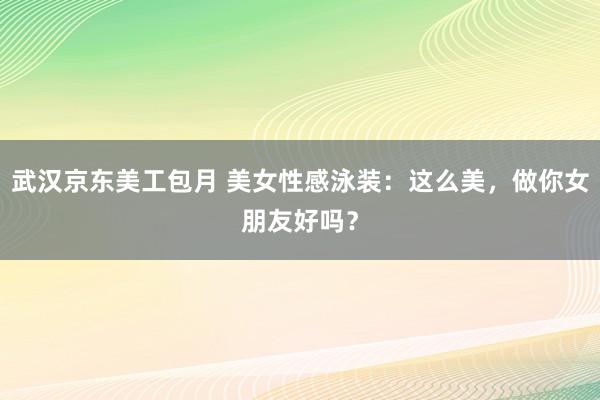 武汉京东美工包月 美女性感泳装：这么美，做你女朋友好吗？